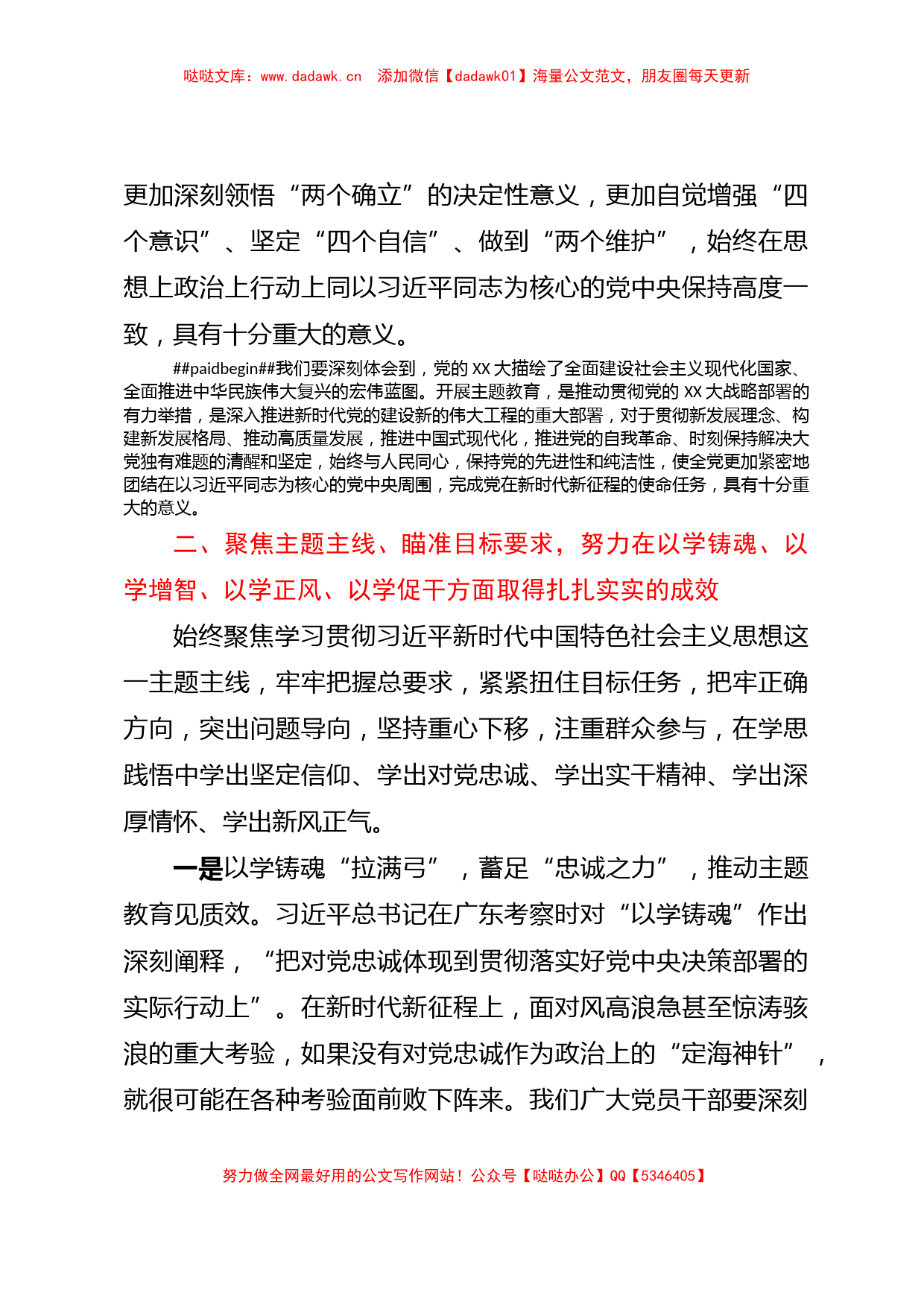 哒哒文库：www.dadawk.cn　添加微信【dadawk01】海量公文范文，朋友圈每天更新

更加深刻领悟“两个确立”的决定性意义，更加自觉增强“四个意识”、坚定“四个自信”、做到“两个维护”，始终在思想上政治上行动上同以习近平同志为核心的党中央保持高度一致，具有十分重大的意义。

##paidbegin##我们要深刻体会到，党的XX大描绘了全面建设社会主义现代化国家、全面推进中华民族伟大复兴的宏伟蓝图。开展主题教育，是推动贯彻党的XX大战略部署的有力举措，是深入推进新时代党的建设新的伟大工程的重大部署，对于贯彻新发展理念、构建新发展格局、推动高质量发展，推进中国式现代化，推进党的自我革命、时刻保持解决大党独有难题的清醒和坚定，始终与人民同心，保持党的先进性和纯洁性，使全党更加紧密地团结在以习近平同志为核心的党中央周围，完成党在新时代新征程的使命任务，具有十分重大的意义。

二、聚焦主题主线、瞄准目标要求，努力在以学铸魂、以学增智、以学正风、以学促干方面取得扎扎实实的成效

始终聚焦学习贯彻习近平新时代中国特色社会主义思想这一主题主线，牢牢把握总要求，紧紧扭住目标任务，把牢正确方向，突出问题导向，坚持重心下移，注重群众参与，在学思践悟中学出坚定信仰、学出对党忠诚、学出实干精神、学出深厚情怀、学出新风正气。

一是以学铸魂“拉满弓”，蓄足“忠诚之力”，推动主题教育见质效。习近平总书记在广东考察时对“以学铸魂”作出深刻阐释，“把对党忠诚体现到贯彻落实好党中央决策部署的实际行动上”。在新时代新征程上，面对风高浪急甚至惊涛骇浪的重大考验，如果没有对党忠诚作为政治上的“定海神针”，就很可能在各种考验面前败下阵来。我们广大党员干部要深刻

努力做全网最好用的公文写作网站！公众号【哒哒办公】QQ【5346405】